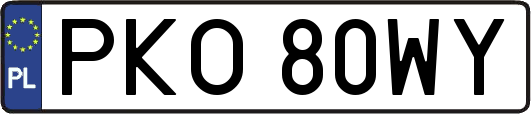 PL
PKO 80WY